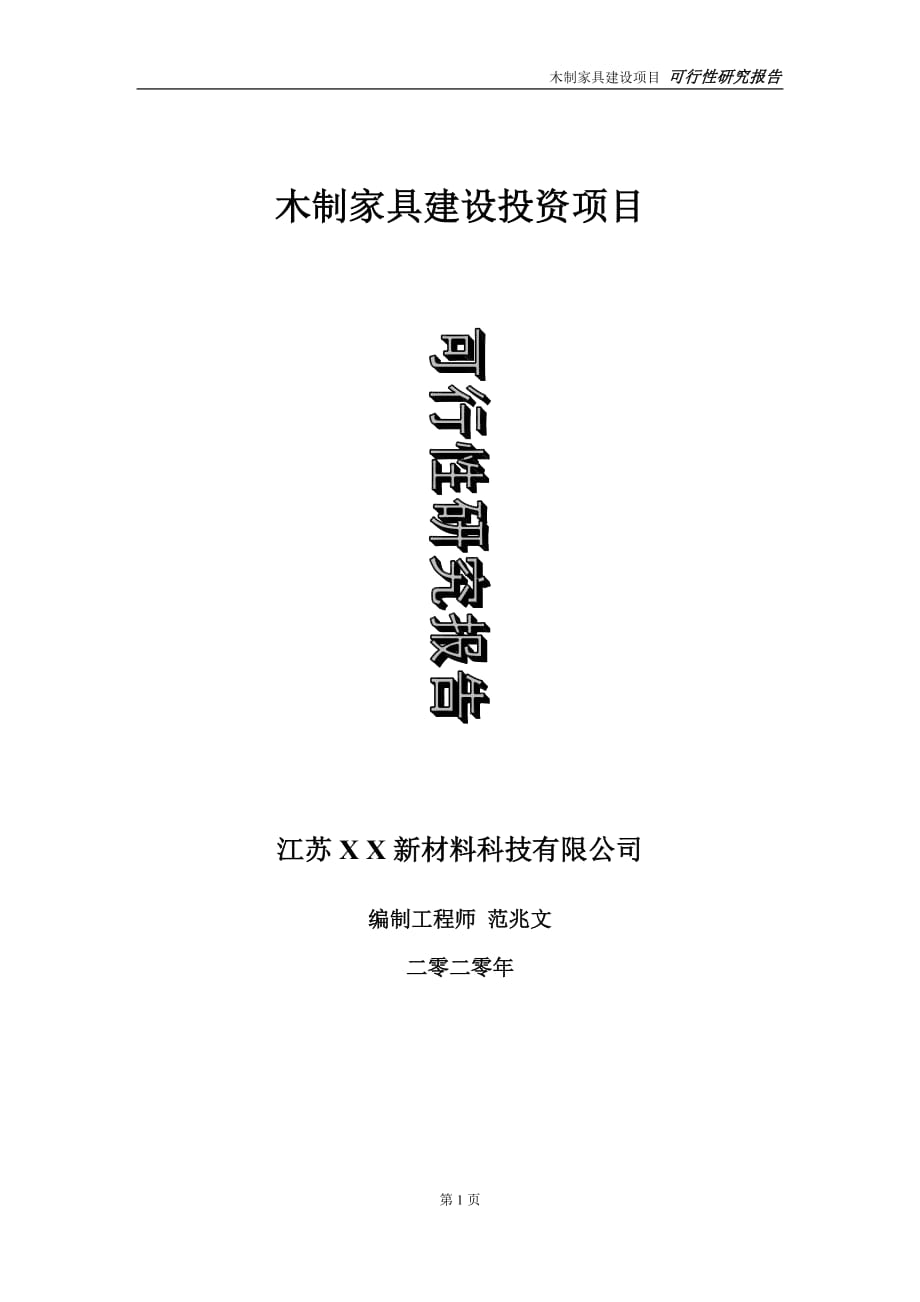 木制家具建设项目 可行性研究报告

木制家具建设投资项目

可行性研究报告

江苏 X X 新材料科技有限公司

编制工程师 范兆文

二零二零年

第 1 页